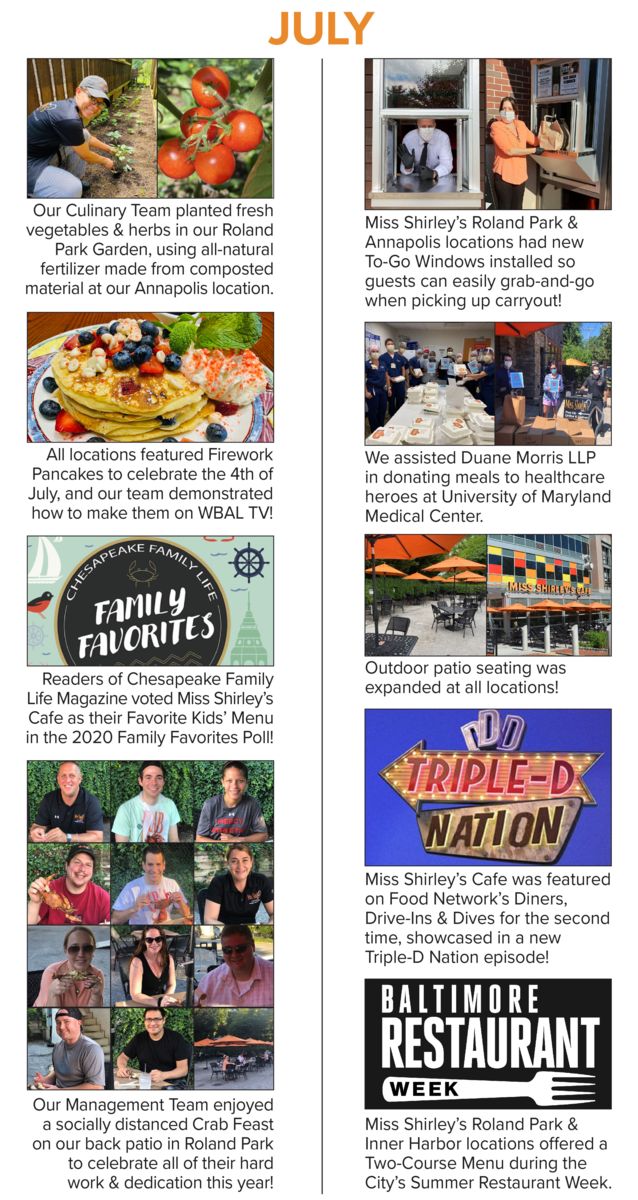 JULY

Our Culinary Team planted fresh vegetables & herbs in our Roland Park Garden, using all-natural fertilizer made from composted material at our Annapolis location.

All locations featured Firework Pancakes to celebrate the 4th of July, and our team demonstrated how to make them on WBAL TV!

CHESAPEAKE FAMILY LIFE
FAMILY FAVORITES

Readers of Chesapeake Family Life Magazine voted Miss Shirley's Cafe as their Favorite Kids' Menu in the 2020 Family Favorites Poll!

Our Management Team enjoyed a socially distanced Crab Feast on our back patio in Roland Park to celebrate all of their hard work & dedication this year!

Miss Shirley's Roland Park & Annapolis locations had new To-Go Windows installed so guests can easily grab-and-go when picking up carryout!

We assisted Duane Morris LLP in donating meals to healthcare heroes at University of Maryland Medical Center.

MISS SHIRLEY'S CAFE

Outdoor patio seating was expanded at all locations!

DDD
TRIPLE-D
NATION

Miss Shirley's Cafe was featured on Food Network's Diners, Drive-Ins & Dives for the second time, showcased in a new Triple-D Nation episode!

BALTIMORE
RESTAURANT
WEEK

Miss Shirley's Roland Park & Inner Harbor locations offered a Two-Course Menu during the City's Summer Restaurant Week.